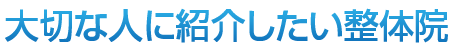 大切な人に紹介したい整体院